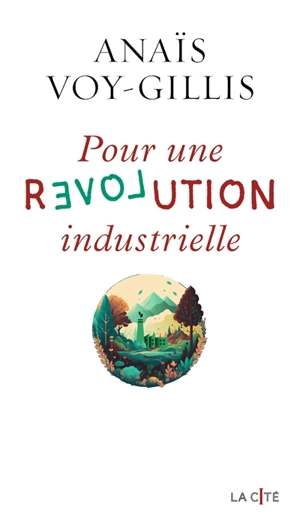 ANAÏS VOY-GILLIS

Pour une
REVOLUTION
industrielle

LA CITÉ